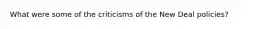 What were some of the criticisms of the New Deal policies?